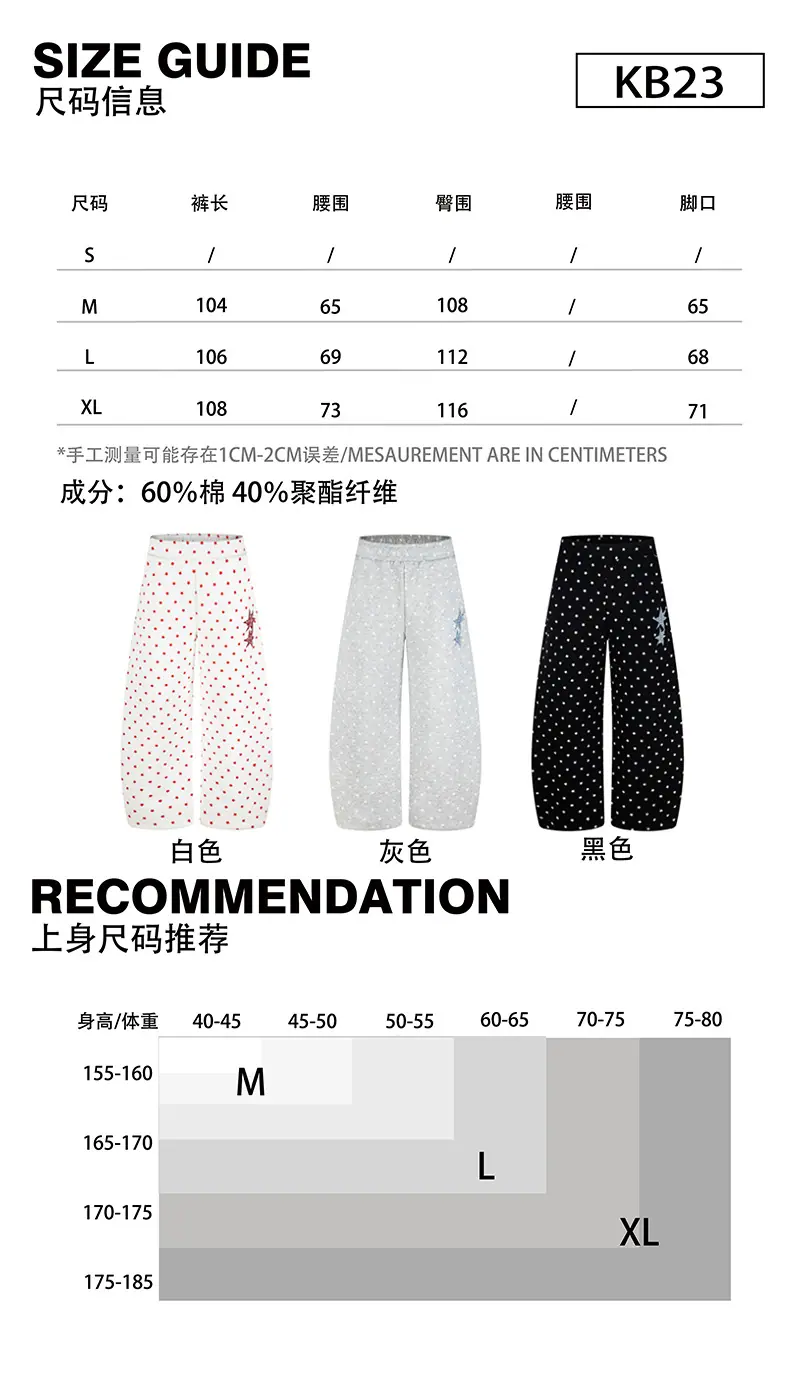 SIZE GUIDE
尺码信息

KB23

| 尺码 | 裤长 | 腰围 | 臀围 | 腰围 | 脚口 |
|---|---|---|---|---|---|
| S | / | / | / | / | / |
| M | 104 | 65 | 108 | / | 65 |
| L | 106 | 69 | 112 | / | 68 |
| XL | 108 | 73 | 116 | / | 71 |

*手工测量可能存在1CM-2CM误差/MESAUREMENT ARE IN CENTIMETERS

成分：60%棉 40%聚酯纤维

白色
灰色
黑色

RECOMMENDATION
上身尺码推荐

身高/体重 40-45 45-50 50-55 60-65 70-75 75-80
155-160
165-170
170-175
175-185
M
L
XL